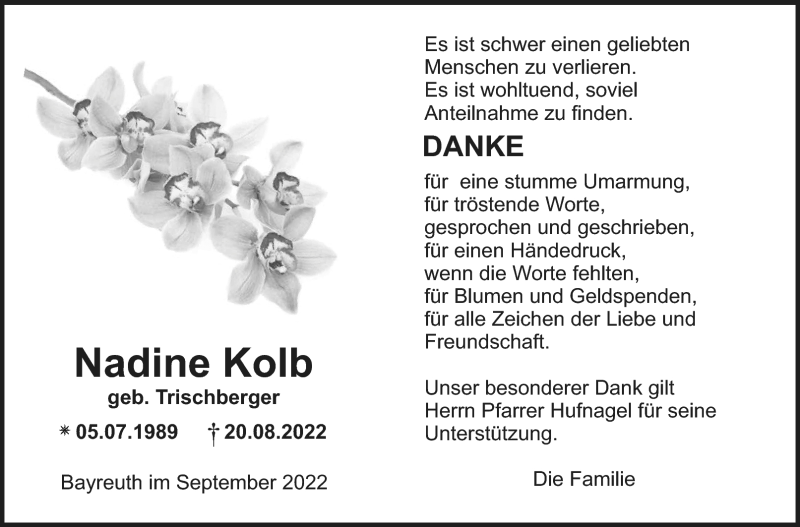 Nadine Kolb
geb. Trischberger

* 05.07.1989 † 20.08.2022

Bayreuth im September 2022

Es ist schwer einen geliebten
Menschen zu verlieren.
Es ist wohltuend, soviel
Anteilnahme zu finden.

DANKE

für eine stumme Umarmung,
für tröstende Worte,
gesprochen und geschrieben,
für einen Händedruck,
wenn die Worte fehlten,
für Blumen und Geldspenden,
für alle Zeichen der Liebe und
Freundschaft.

Unser besonderer Dank gilt Herrn Pfarrer Hufnagel für seine Unterstützung.

Die Familie